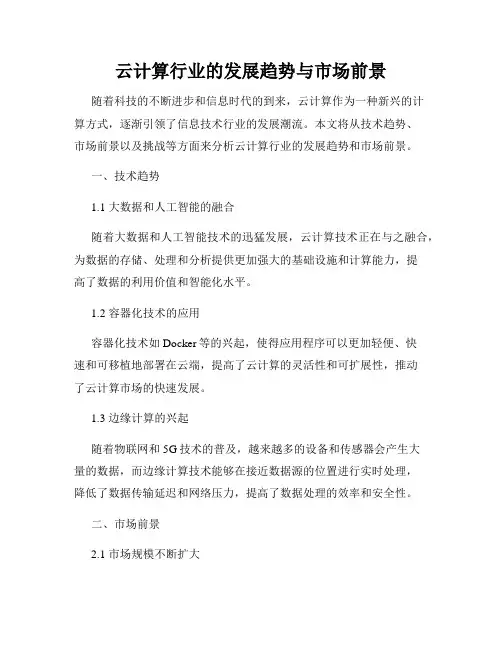 云计算行业的发展趋势与市场前景

随着科技的不断进步和信息时代的到来，云计算作为一种新兴的计算方式，逐渐引领了信息技术行业的发展潮流。本文将从技术趋势、市场前景以及挑战等方面来分析云计算行业的发展趋势和市场前景。

一、技术趋势

1.1 大数据和人工智能的融合

随着大数据和人工智能技术的迅猛发展，云计算技术正在与之融合，为数据的存储、处理和分析提供更加强大的基础设施和计算能力，提高了数据的利用价值和智能化水平。

1.2 容器化技术的应用

容器化技术如 Docker 等的兴起，使得应用程序可以更加轻便、快速和可移植地部署在云端，提高了云计算的灵活性和可扩展性，推动了云计算市场的快速发展。

1.3 边缘计算的兴起

随着物联网和 5G 技术的普及，越来越多的设备和传感器会产生大量的数据，而边缘计算技术能够在接近数据源的位置进行实时处理，降低了数据传输延迟和网络压力，提高了数据处理的效率和安全性。

二、市场前景

2.1 市场规模不断扩大